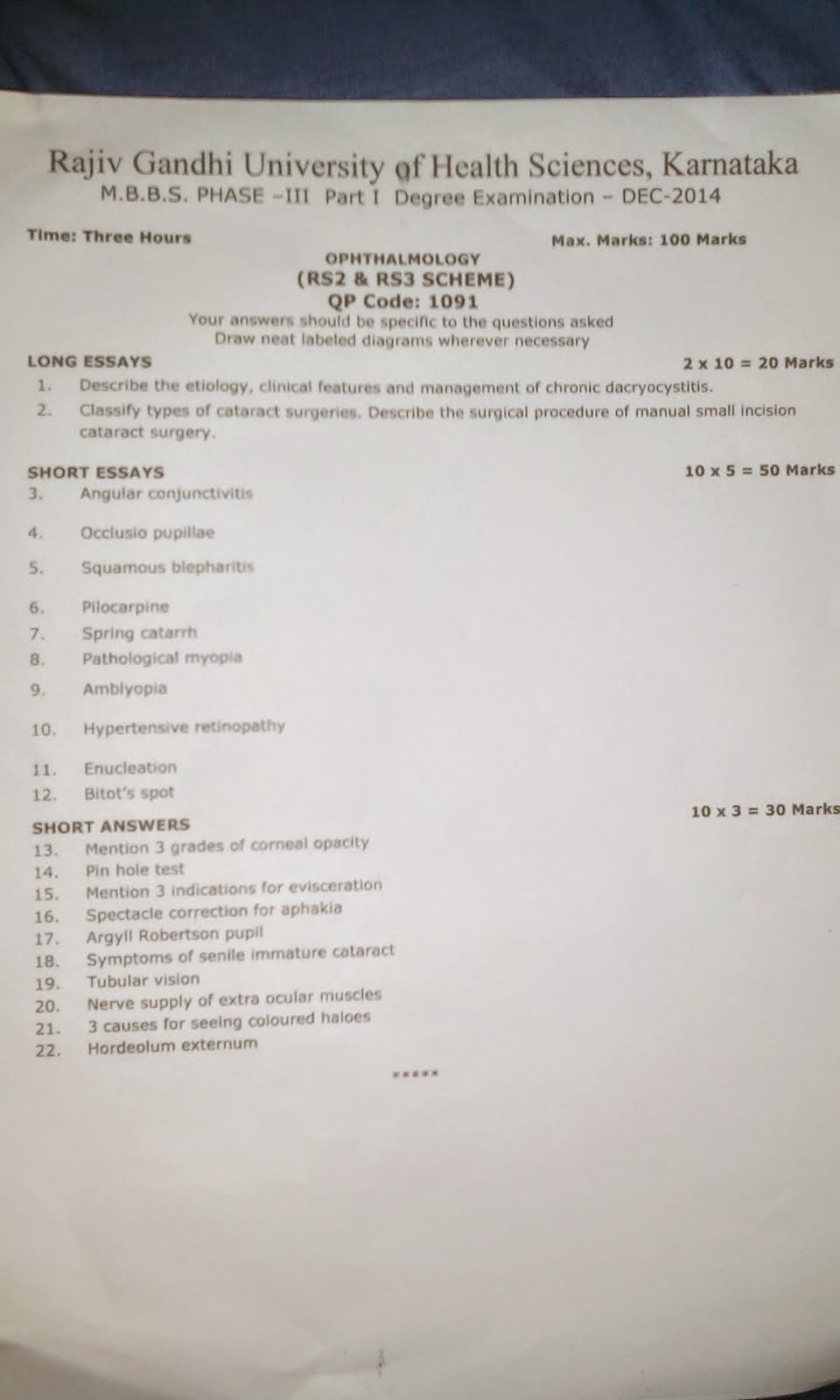 Rajiv Gandhi University of Health Sciences, Karnataka
M.B.B.S. PHASE -III Part I Degree Examination - DEC-2014

Time: Three Hours
Max. Marks: 100 Marks

OPHTHALMOLOGY
(RS2 & RS3 SCHEME)
QP Code: 1091
Your answers should be specific to the questions asked
Draw neat labeled diagrams wherever necessary

LONG ESSAYS
2 x 10 = 20 Marks

1. Describe the etiology, clinical features and management of chronic dacryocystitis.
2. Classify types of cataract surgeries. Describe the surgical procedure of manual small incision cataract surgery.

SHORT ESSAYS
10 x 5 = 50 Marks

3. Angular conjunctivitis
4. Occlusio pupillae
5. Squamous blepharitis
6. Pilocarpine
7. Spring catarrh
8. Pathological myopia
9. Amblyopia
10. Hypertensive retinopathy
11. Enucleation
12. Bitot's spot

SHORT ANSWERS
10 x 3 = 30 Marks

13. Mention 3 grades of corneal opacity
14. Pin hole test
15. Mention 3 indications for evisceration
16. Spectacle correction for aphakia
17. Argyll Robertson pupil
18. Symptoms of senile immature cataract
19. Tubular vision
20. Nerve supply of extra ocular muscles
21. 3 causes for seeing coloured haloes
22. Hordeolum externum

*****